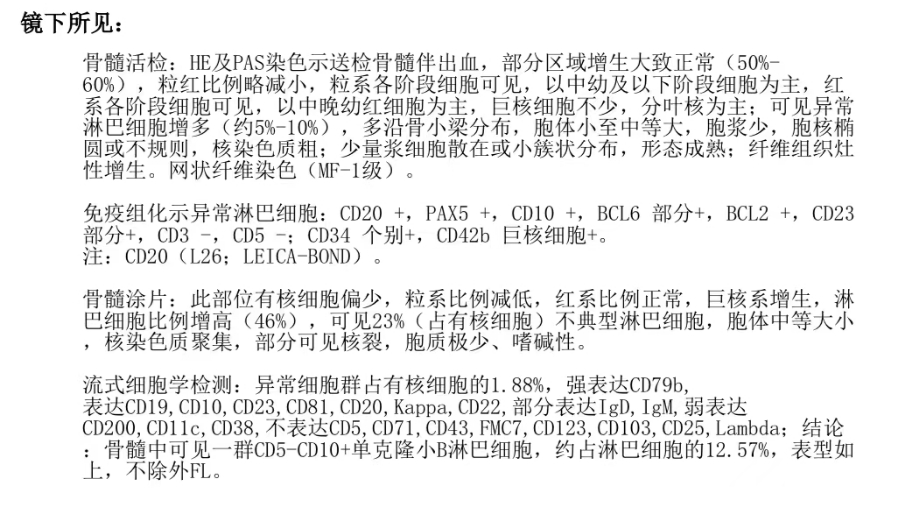 镜下所见：

骨髓活检：HE及PAS染色示送检骨髓伴出血，部分区域增生大致正常（50%-60%），粒红比例略减小，粒系各阶段细胞可见，以中幼及以下阶段细胞为主，红系各阶段细胞可见，以中晚幼红细胞为主，巨核细胞不少，分叶核为主；可见异常淋巴细胞增多（约5%-10%），多沿骨小梁分布，胞体小至中等大，胞浆少，胞核椭圆或不规则，核染色质粗；少量浆细胞散在或小簇状分布，形态成熟；纤维组织灶性增生。网状纤维染色（MF-1级）。

免疫组化示异常淋巴细胞：CD20 +，PAX5 +，CD10 +，BCL6 部分+，BCL2 +，CD23 部分+，CD3 -，CD5 -；CD34 个别+，CD42b 巨核细胞+。
注：CD20（L26；LEICA-BOND）。

骨髓涂片：此部位有核细胞偏少，粒系比例减低，红系比例正常，巨核系增生，淋巴细胞比例增高（46%），可见23%（占有核细胞）不典型淋巴细胞，胞体中等大小，核染色质聚集，部分可见核裂，胞质极少、嗜碱性。

流式细胞学检测：异常细胞群占有核细胞的1.88%，强表达CD79b，表达CD19,CD10,CD23,CD81,CD20,Kappa,CD22,部分表达IgD,IgM,弱表达CD200,CD11c,CD38,不表达CD5,CD71,CD43,FMC7,CD123,CD103,CD25,Lambda；结论：骨髓中可见一群CD5-CD10+单克隆小B淋巴细胞，约占淋巴细胞的12.57%，表型如上，不除外FL。